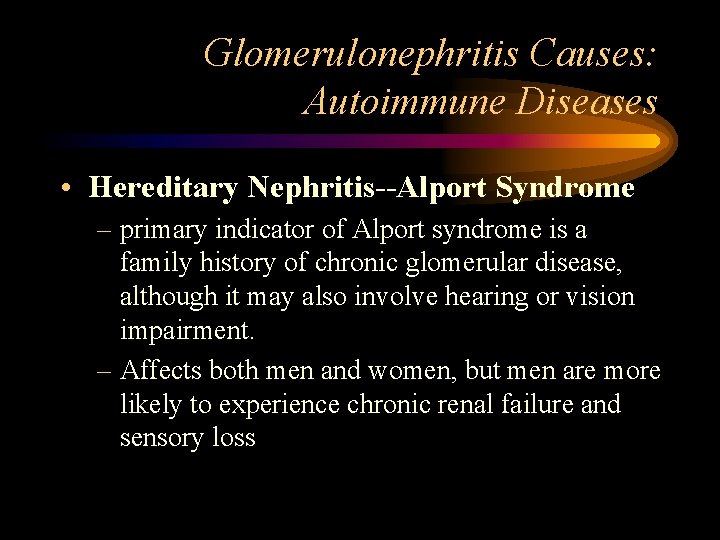 Glomerulonephritis Causes: Autoimmune Diseases

• Hereditary Nephritis--Alport Syndrome

– primary indicator of Alport syndrome is a family history of chronic glomerular disease, although it may also involve hearing or vision impairment.

– Affects both men and women, but men are more likely to experience chronic renal failure and sensory loss